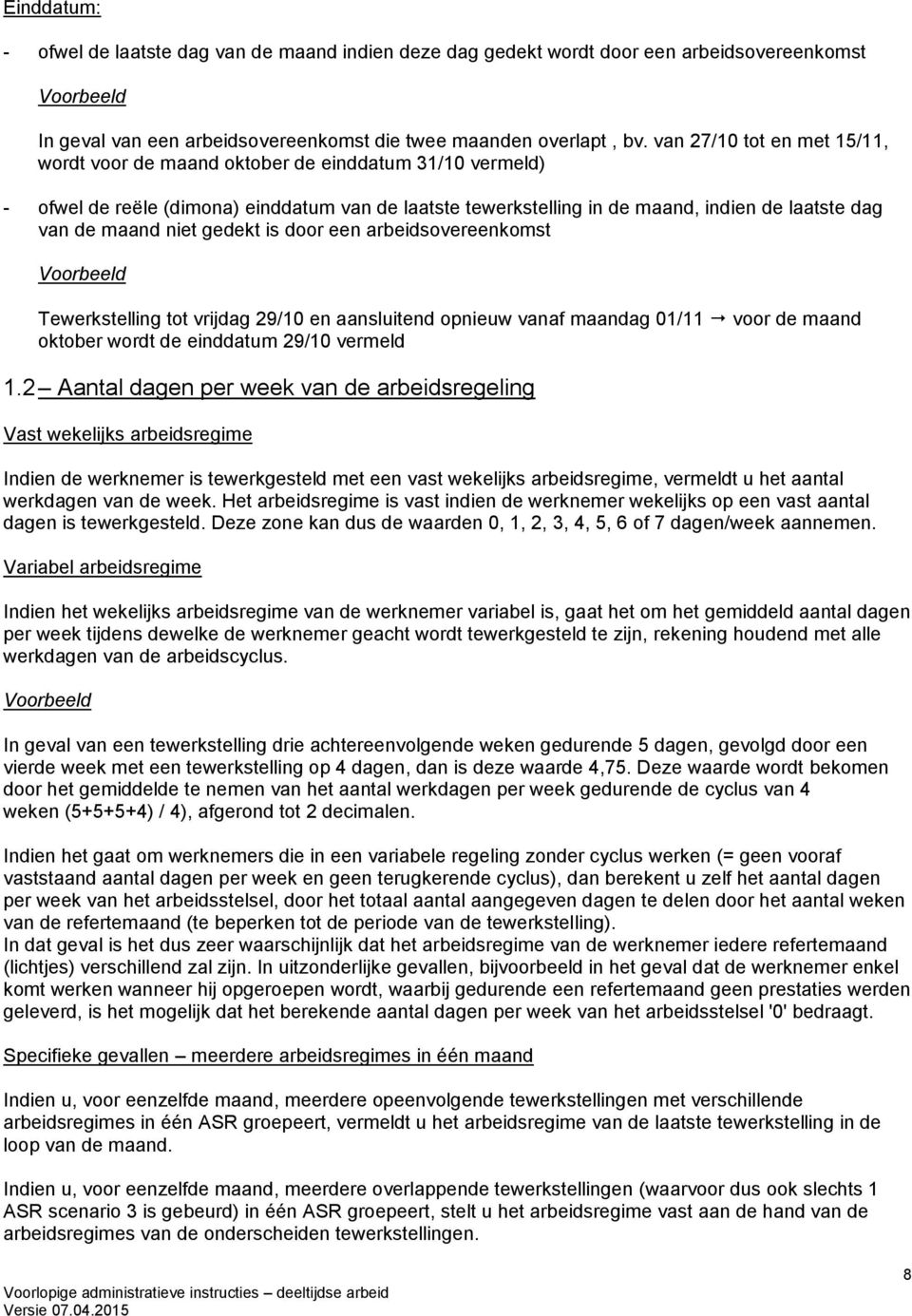 Einddatum:

- ofwel de laatste dag van de maand indien deze dag gedekt wordt door een arbeidsovereenkomst

Voorbeeld

In geval van een arbeidsovereenkomst die twee maanden overlapt , bv. van 27/10 tot en met 15/11, wordt voor de maand oktober de einddatum 31/10 vermeld)

- ofwel de reële (dimona) einddatum van de laatste tewerkstelling in de maand, indien de laatste dag van de maand niet gedekt is door een arbeidsovereenkomst

Voorbeeld

Tewerkstelling tot vrijdag 29/10 en aansluitend opnieuw vanaf maandag 01/11 → voor de maand oktober wordt de einddatum 29/10 vermeld

1.2 Aantal dagen per week van de arbeidsregeling

Vast wekelijks arbeidsregime

Indien de werknemer is tewerkgesteld met een vast wekelijks arbeidsregime, vermeldt u het aantal werkdagen van de week. Het arbeidsregime is vast indien de werknemer wekelijks op een vast aantal dagen is tewerkgesteld. Deze zone kan dus de waarden 0, 1, 2, 3, 4, 5, 6 of 7 dagen/week aannemen.

Variabel arbeidsregime

Indien het wekelijks arbeidsregime van de werknemer variabel is, gaat het om het gemiddeld aantal dagen per week tijdens dewelke de werknemer geacht wordt tewerkgesteld te zijn, rekening houdend met alle werkdagen van de arbeidscyclus.

Voorbeeld

In geval van een tewerkstelling drie achtereenvolgende weken gedurende 5 dagen, gevolgd door een vierde week met een tewerkstelling op 4 dagen, dan is deze waarde 4,75. Deze waarde wordt bekomen door het gemiddelde te nemen van het aantal werkdagen per week gedurende de cyclus van 4 weken (5+5+5+4) / 4), afgerond tot 2 decimalen.

Indien het gaat om werknemers die in een variabele regeling zonder cyclus werken (= geen vooraf vaststaand aantal dagen per week en geen terugkerende cyclus), dan berekent u zelf het aantal dagen per week van het arbeidsstelsel, door het totaal aantal aangegeven dagen te delen door het aantal weken van de refertemaand (te beperken tot de periode van de tewerkstelling).
In dat geval is het dus zeer waarschijnlijk dat het arbeidsregime van de werknemer iedere refertemaand (lichtjes) verschillend zal zijn. In uitzonderlijke gevallen, bijvoorbeeld in het geval dat de werknemer enkel komt werken wanneer hij opgeroepen wordt, waarbij gedurende een refertemaand geen prestaties werden geleverd, is het mogelijk dat het berekende aantal dagen per week van het arbeidsstelsel '0' bedraagt.

Specifieke gevallen – meerdere arbeidsregimes in één maand

Indien u, voor eenzelfde maand, meerdere opeenvolgende tewerkstellingen met verschillende arbeidsregimes in één ASR groepeert, vermeldt u het arbeidsregime van de laatste tewerkstelling in de loop van de maand.

Indien u, voor eenzelfde maand, meerdere overlappende tewerkstellingen (waarvoor dus ook slechts 1 ASR scenario 3 is gebeurd) in één ASR groepeert, stelt u het arbeidsregime vast aan de hand van de arbeidsregimes van de onderscheiden tewerkstellingen.

8

Voorlopige administratieve instructies – deeltijdse arbeid
Versie 07.04.2015